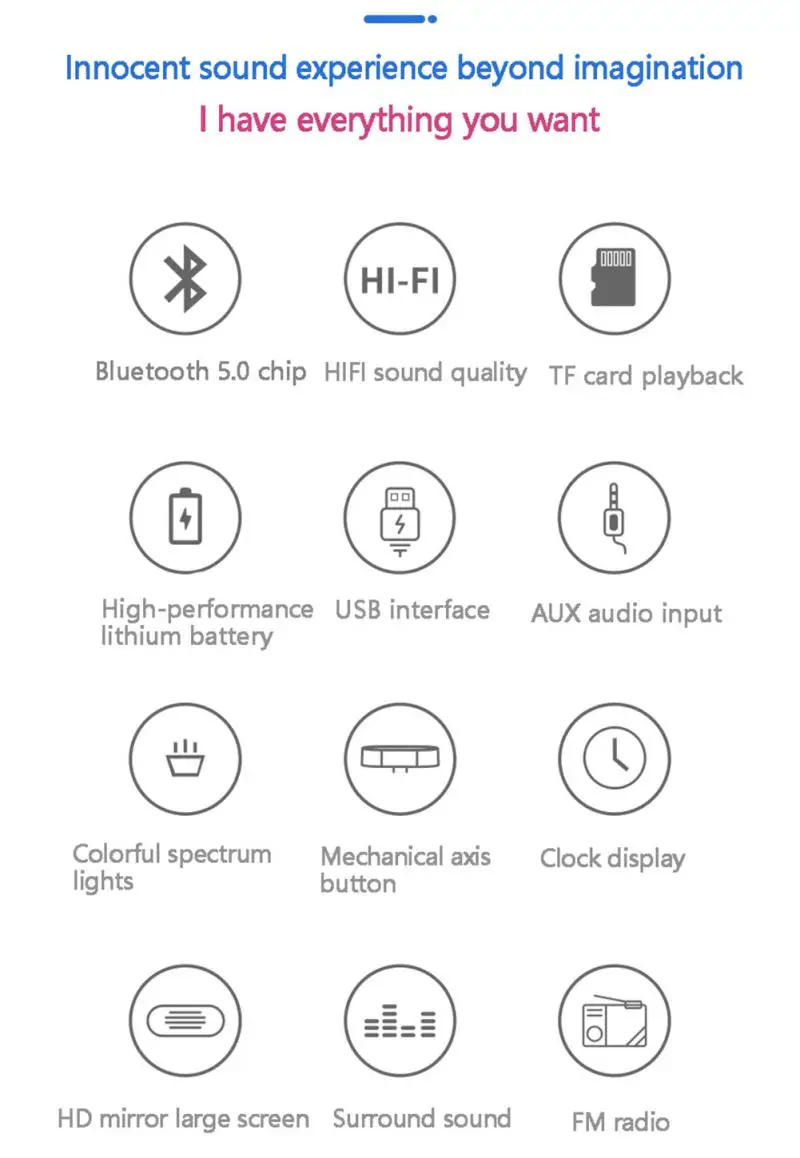 Innocent sound experience beyond imagination
I have everything you want

HI-FI

Bluetooth 5.0 chip

HIFI sound quality

TF card playback

High-performance lithium battery

USB interface

AUX audio input

Colorful spectrum lights

Mechanical axis button

Clock display

HD mirror large screen

Surround sound

FM radio